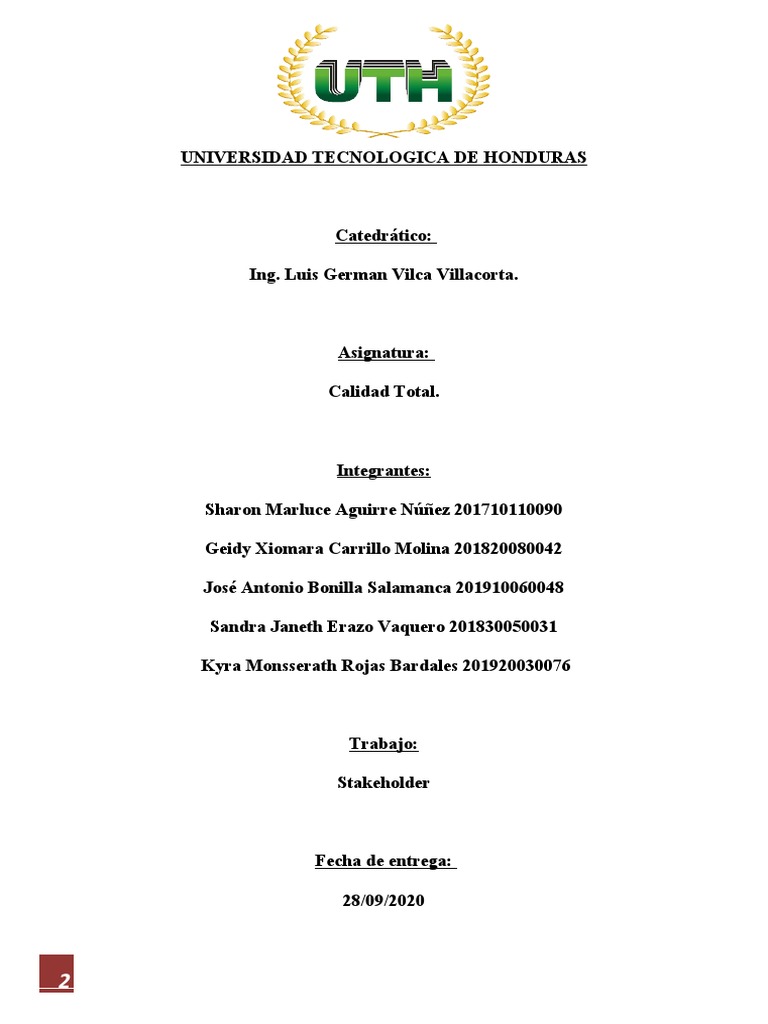 UTH

UNIVERSIDAD TECNOLOGICA DE HONDURAS

Catedrático:

Ing. Luis German Vilca Villacorta.

Asignatura:

Calidad Total.

Integrantes:

Sharon Marluce Aguirre Núñez 201710110090

Geidy Xiomara Carrillo Molina 201820080042

José Antonio Bonilla Salamanca 201910060048

Sandra Janeth Erazo Vaquero 201830050031

Kyra Monsserath Rojas Bardales 201920030076

Trabajo:

Stakeholder

Fecha de entrega:

28/09/2020

2